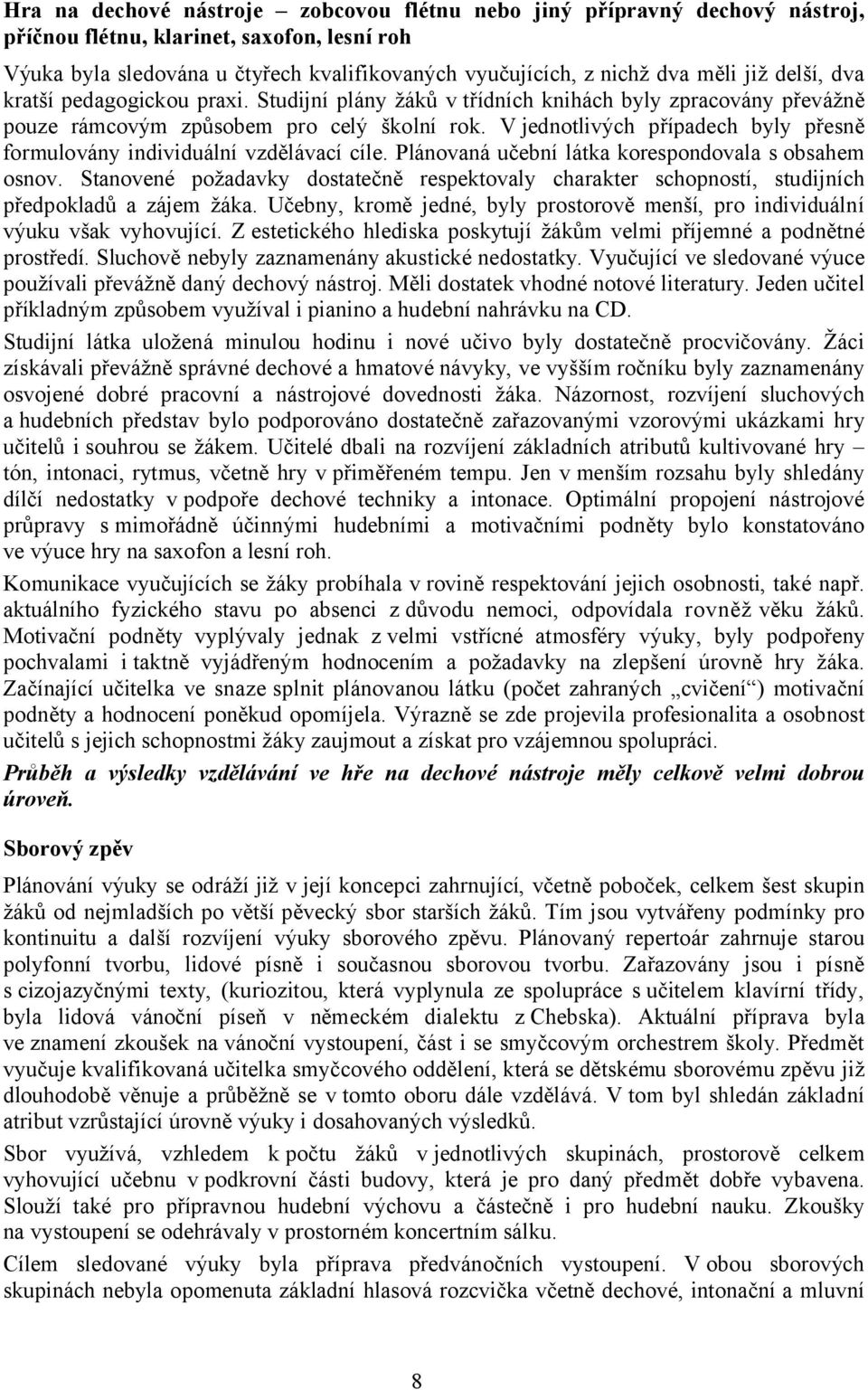 Hra na dechové nástroje – zobcovou flétnu nebo jiný přípravný dechový nástroj, příčnou flétnu, klarinet, saxofon, lesní roh

Výuka byla sledována u čtyřech kvalifikovaných vyučujících, z nichž dva měli již delší, dva kratší pedagogickou praxi. Studijní plány žáků v třídních knihách byly zpracovány převážně pouze rámcovým způsobem pro celý školní rok. V jednotlivých případech byly přesně formulovány individuální vzdělávací cíle. Plánovaná učební látka korespondovala s obsahem osnov. Stanovené požadavky dostatečně respektovaly charakter schopností, studijních předpokladů a zájem žáka. Učebny, kromě jedné, byly prostorově menší, pro individuální výuku však vyhovující. Z estetického hlediska poskytují žákům velmi příjemné a podnětné prostředí. Sluchově nebyly zaznamenány akustické nedostatky. Vyučující ve sledované výuce používali převážně daný dechový nástroj. Měli dostatek vhodné notové literatury. Jeden učitel příkladným způsobem využíval i pianino a hudební nahrávku na CD.

Studijní látka uložená minulou hodinu i nové učivo byly dostatečně procvičovány. Žáci získávali převážně správné dechové a hmatové návyky, ve vyšším ročníku byly zaznamenány osvojené dobré pracovní a nástrojové dovednosti žáka. Názornost, rozvíjení sluchových a hudebních představ bylo podporováno dostatečně zařazovanými vzorovými ukázkami hry učitelů i souhrou se žákem. Učitelé dbali na rozvíjení základních atributů kultivované hry – tón, intonaci, rytmus, včetně hry v přiměřeném tempu. Jen v menším rozsahu byly shledány dílčí nedostatky v podpoře dechové techniky a intonace. Optimální propojení nástrojové průpravy s mimořádně účinnými hudebními a motivačními podněty bylo konstatováno ve výuce hry na saxofon a lesní roh.

Komunikace vyučujících se žáky probíhala v rovině respektování jejich osobnosti, také např. aktuálního fyzického stavu po absenci z důvodu nemoci, odpovídala rovněž věku žáků. Motivační podněty vyplývaly jednak z velmi vstřícné atmosféry výuky, byly podpořeny pochvalami i taktně vyjádřeným hodnocením a požadavky na zlepšení úrovně hry žáka. Začínající učitelka ve snaze splnit plánovanou látku (počet zahraných „cvičení“) motivační podněty a hodnocení poněkud opomíjela. Výrazně se zde projevila profesionalita a osobnost učitelů s jejich schopnostmi žáky zaujmout a získat pro vzájemnou spolupráci.

Průběh a výsledky vzdělávání ve hře na dechové nástroje měly celkově velmi dobrou úroveň.

Sborový zpěv

Plánování výuky se odráží již v její koncepci zahrnující, včetně poboček, celkem šest skupin žáků od nejmladších po větší pěvecký sbor starších žáků. Tím jsou vytvářeny podmínky pro kontinuitu a další rozvíjení výuky sborového zpěvu. Plánovaný repertoár zahrnuje starou polyfonní tvorbu, lidové písně i současnou sborovou tvorbu. Zařazovány jsou i písně s cizojazyčnými texty, (kuriozitou, která vyplynula ze spolupráce s učitelem klavírní třídy, byla lidová vánoční píseň v německém dialektu z Chebska). Aktuální příprava byla ve znamení zkoušek na vánoční vystoupení, část i se smyčcovým orchestrem školy. Předmět vyučuje kvalifikovaná učitelka smyčcového oddělení, která se dětskému sborovému zpěvu již dlouhodobě věnuje a průběžně se v tomto oboru dále vzdělává. V tom byl shledán základní atribut vzrůstající úrovně výuky i dosahovaných výsledků.

Sbor využívá, vzhledem k počtu žáků v jednotlivých skupinách, prostorově celkem vyhovující učebnu v podkrovní části budovy, která je pro daný předmět dobře vybavena. Slouží také pro přípravnou hudební výchovu a částečně i pro hudební nauku. Zkoušky na vystoupení se odehrávaly v prostorném koncertním sálku.

Cílem sledované výuky byla příprava předvánočních vystoupení. V obou sborových skupinách nebyla opomenuta základní hlasová rozcvička včetně dechové, intonační a mluvní

8